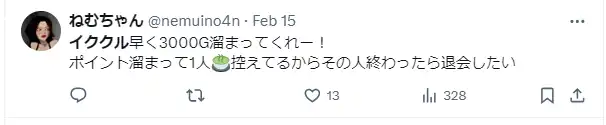 ねむちゃん @nemuino4n · Feb 15

イククル早く3000G溜まってくれー！
ポイント溜まって1人🍵控えてるからその人終わったら退会したい

13 328